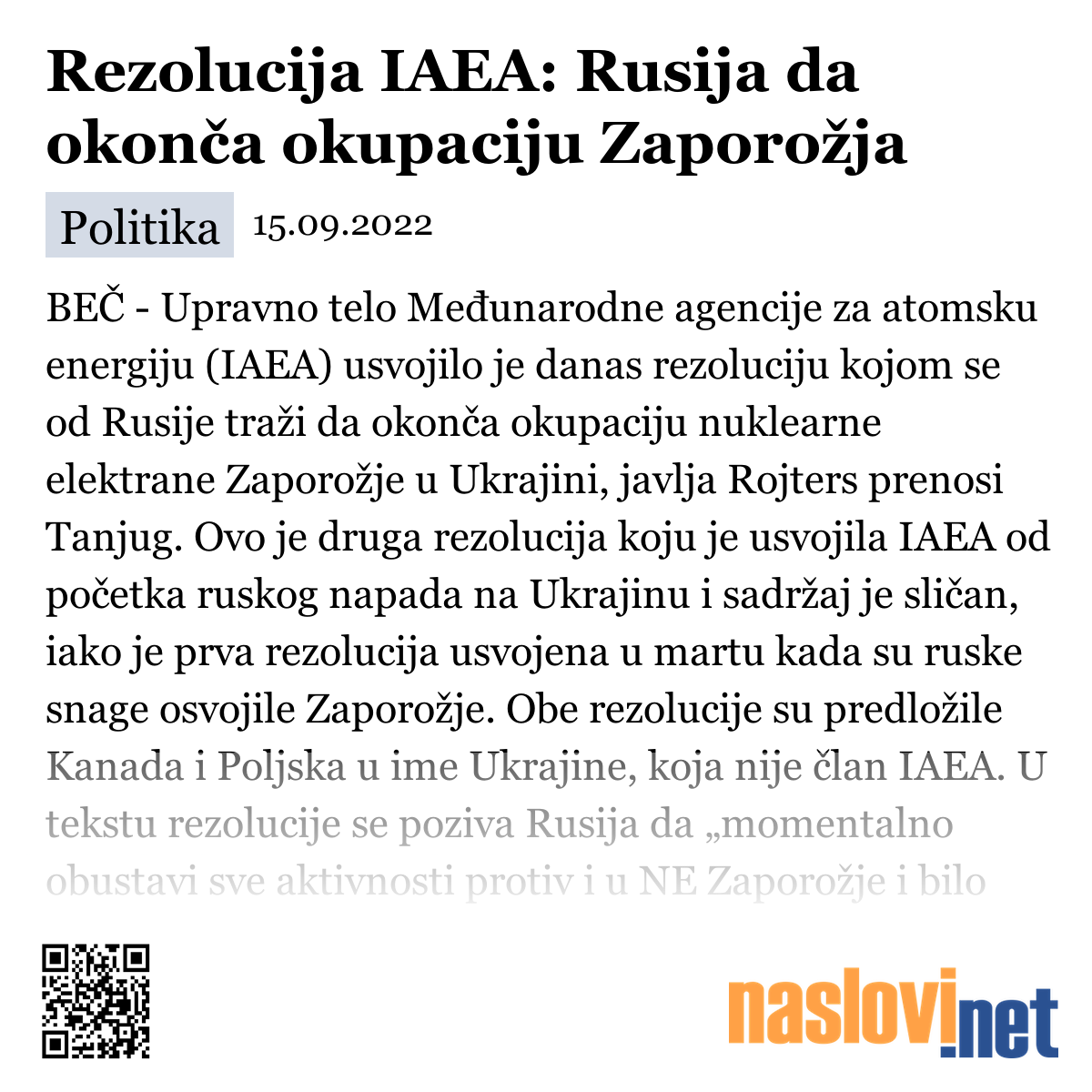 Rezolucija IAEA: Rusija da okonča okupaciju Zaporožja

Politika 15.09.2022

BEČ - Upravno telo Međunarodne agencije za atomsku energiju (IAEA) usvojilo je danas rezoluciju kojom se od Rusije traži da okonča okupaciju nuklearne elektrane Zaporožje u Ukrajini, javlja Rojters prenosi Tanjug. Ovo je druga rezolucija koju je usvojila IAEA od početka ruskog napada na Ukrajinu i sadržaj je sličan, iako je prva rezolucija usvojena u martu kada su ruske snage osvojile Zaporožje. Obe rezolucije su predložile Kanada i Poljska u ime Ukrajine, koja nije član IAEA. U tekstu rezolucije se poziva Rusija da „momentalno obustavi sve aktivnosti protiv i u NE Zaporožje i bilo

naslovi.net